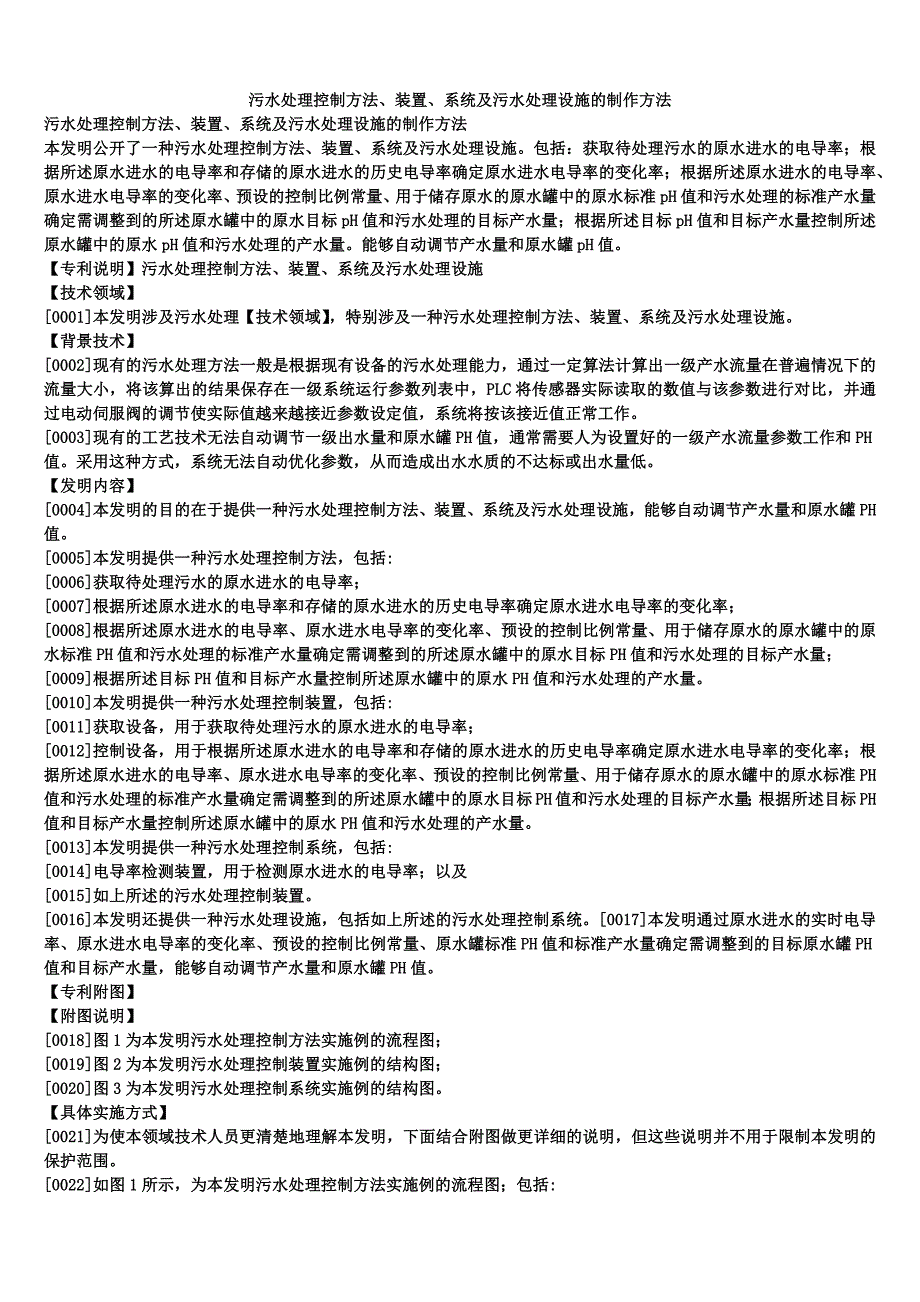 污水处理控制方法、装置、系统及污水处理设施的制作方法

污水处理控制方法、装置、系统及污水处理设施的制作方法

本发明公开了一种污水处理控制方法、装置、系统及污水处理设施。包括：获取待处理污水的原水进水的电导率；根据所述原水进水的电导率和存储的原水进水的历史电导率确定原水进水电导率的变化率；根据所述原水进水的电导率、原水进水电导率的变化率、预设的控制比例常量、用于储存原水的原水罐中的原水标准 pH 值和污水处理的标准产水量确定需调整到的所述原水罐中的原水目标 pH 值和污水处理的目标产水量；根据所述目标 pH 值和目标产水量控制所述原水罐中的原水 pH 值和污水处理的产水量。能够自动调节产水量和原水罐 pH 值。

【专利说明】污水处理控制方法、装置、系统及污水处理设施

【技术领域】

[0001]本发明涉及污水处理【技术领域】，特别涉及一种污水处理控制方法、装置、系统及污水处理设施。

【背景技术】

[0002]现有的污水处理方法一般是根据现有设备的污水处理能力，通过一定算法计算出一级产水流量在普遍情况下的流量大小，将该算出的结果保存在一级系统运行参数列表中，PLC 将传感器实际读取的数值与该参数进行对比，并通过电动伺服阀的调节使实际值越来越接近参数设定值，系统将按该接近值正常工作。

[0003]现有的工艺技术无法自动调节一级出水量和原水罐 PH 值，通常需要人为设置好的一级产水流量参数工作和 PH 值。采用这种方式，系统无法自动优化参数，从而造成出水水质的不达标或出水量低。

【发明内容】

[0004]本发明的目的在于提供一种污水处理控制方法、装置、系统及污水处理设施，能够自动调节产水量和原水罐 PH 值。

[0005]本发明提供一种污水处理控制方法，包括：

[0006]获取待处理污水的原水进水的电导率；

[0007]根据所述原水进水的电导率和存储的原水进水的历史电导率确定原水进水电导率的变化率；

[0008]根据所述原水进水的电导率、原水进水电导率的变化率、预设的控制比例常量、用于储存原水的原水罐中的原水标准 PH 值和污水处理的标准产水量确定需调整到的所述原水罐中的原水目标 PH 值和污水处理的目标产水量；

[0009]根据所述目标 PH 值和目标产水量控制所述原水罐中的原水 PH 值和污水处理的产水量。

[0010]本发明提供一种污水处理控制装置，包括：

[0011]获取设备，用于获取待处理污水的原水进水的电导率；

[0012]控制设备，用于根据所述原水进水的电导率和存储的原水进水的历史电导率确定原水进水电导率的变化率；根据所述原水进水的电导率、原水进水电导率的变化率、预设的控制比例常量、用于储存原水的原水罐中的原水标准 PH 值和污水处理的标准产水量确定需调整到的所述原水罐中的原水目标 PH 值和污水处理的目标产水量;根据所述目标 PH 值和目标产水量控制所述原水罐中的原水 PH 值和污水处理的产水量。

[0013]本发明提供一种污水处理控制系统，包括：

[0014]电导率检测装置，用于检测原水进水的电导率；以及

[0015]如上所述的污水处理控制装置。

[0016]本发明还提供一种污水处理设施，包括如上所述的污水处理控制系统。[0017]本发明通过原水进水的实时电导率、原水进水电导率的变化率、预设的控制比例常量、原水罐标准 PH 值和标准产水量确定需调整到的目标原水罐 PH 值和目标产水量，能够自动调节产水量和原水罐 PH 值。

【专利附图】

【附图说明】

[0018]图 1 为本发明污水处理控制方法实施例的流程图；

[0019]图 2 为本发明污水处理控制装置实施例的结构图；

[0020]图 3 为本发明污水处理控制系统实施例的结构图。

【具体实施方式】

[0021]为使本领域技术人员更清楚地理解本发明，下面结合附图做更详细的说明，但这些说明并不用于限制本发明的保护范围。

[0022]如图 1 所示，为本发明污水处理控制方法实施例的流程图；包括：